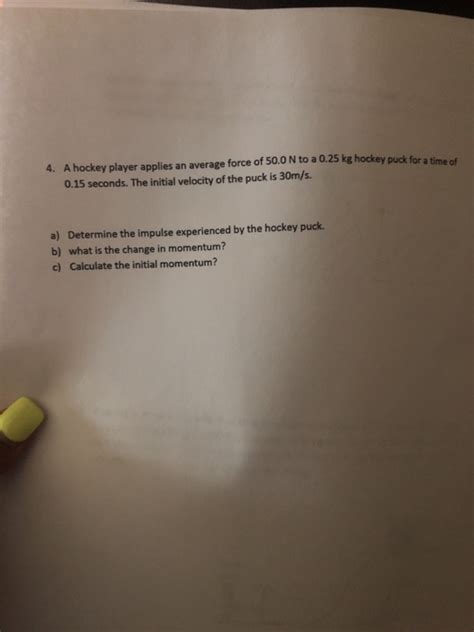 4. A hockey player applies an average force of 50.0 N to a 0.25 kg hockey puck for a time of 0.15 seconds. The initial velocity of the puck is 30m/s.

a) Determine the impulse experienced by the hockey puck.
b) what is the change in momentum?
c) Calculate the initial momentum?